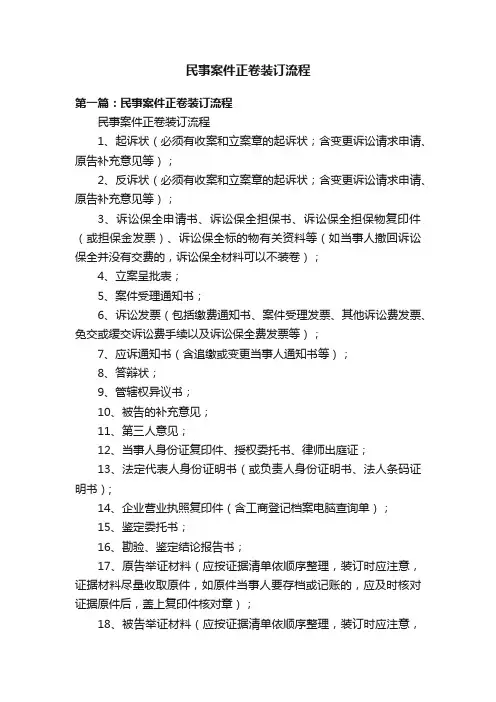 民事案件正卷装订流程

第一篇：民事案件正卷装订流程

民事案件正卷装订流程

1、起诉状（必须有收案和立案章的起诉状；含变更诉讼请求申请、原告补充意见等）；

2、反诉状（必须有收案和立案章的起诉状；含变更诉讼请求申请、原告补充意见等）；

3、诉讼保全申请书、诉讼保全担保书、诉讼保全担保物复印件（或担保金发票）、诉讼保全标的物有关资料等（如当事人撤回诉讼保全并没有交费的，诉讼保全材料可以不装卷）；

4、立案呈批表；

5、案件受理通知书；

6、诉讼发票（包括缴费通知书、案件受理发票、其他诉讼费发票、免交或缓交诉讼费手续以及诉讼保全费发票等）；

7、应诉通知书（含追缴或变更当事人通知书等）；

8、答辩状；

9、管辖权异议书；

10、被告的补充意见；

11、第三人意见；

12、当事人身份证复印件、授权委托书、律师出庭证；

13、法定代表人身份证明书（或负责人身份证明书、法人条码证明书）；

14、企业营业执照复印件（含工商登记档案电脑查询单）；

15、鉴定委托书；

16、勘验、鉴定结论报告书；

17、原告举证材料（应按证据清单依顺序整理，装订时应注意，证据材料尽量收取原件，如原件当事人要存档或记账的，应及时核对证据原件后，盖上复印件核对章）；

18、被告举证材料（应按证据清单依顺序整理，装订时应注意，